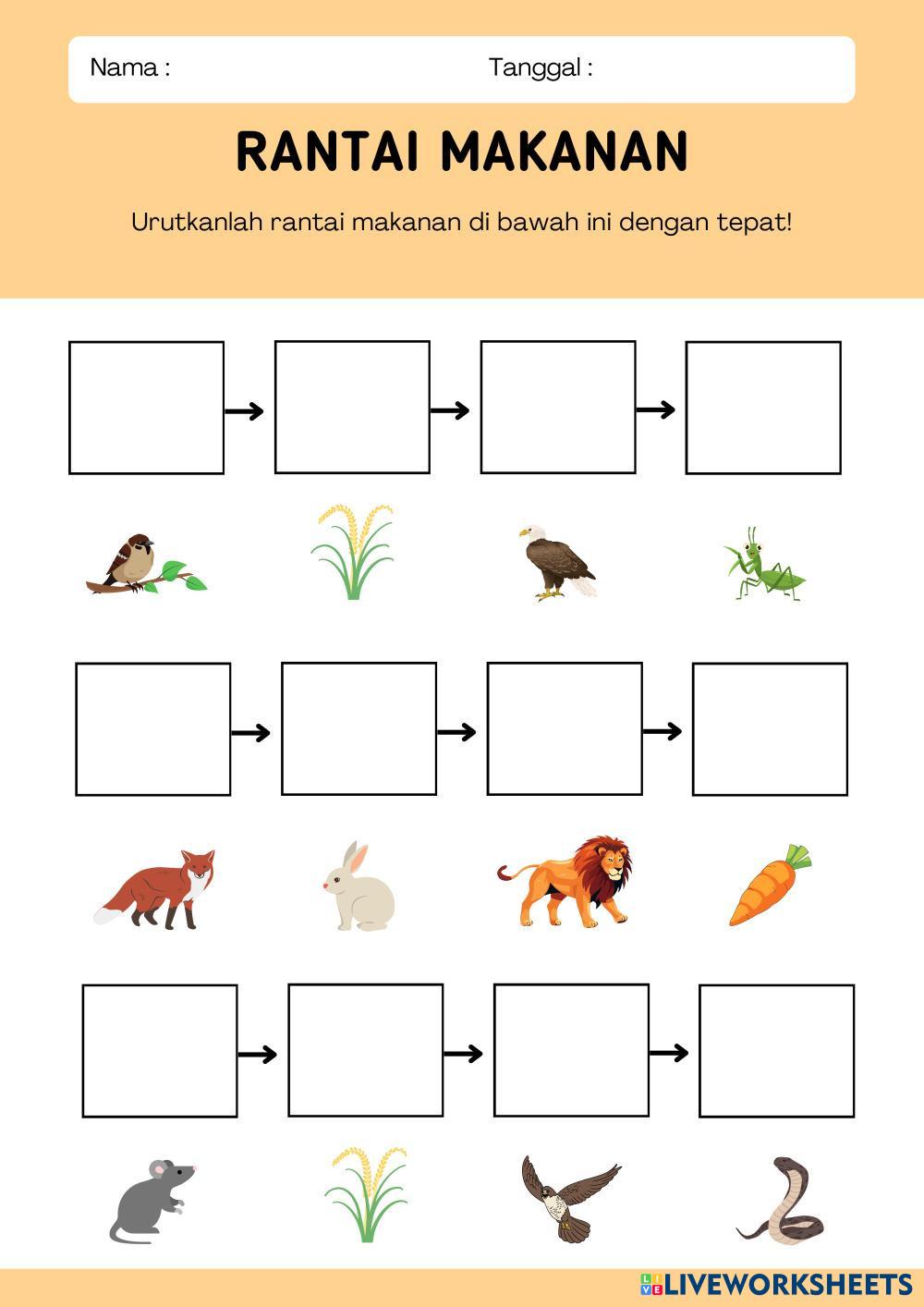 Nama : Tanggal :

RANTAI MAKANAN

Urutkanlah rantai makanan di bawah ini dengan tepat!

LIVEWORKSHEETS